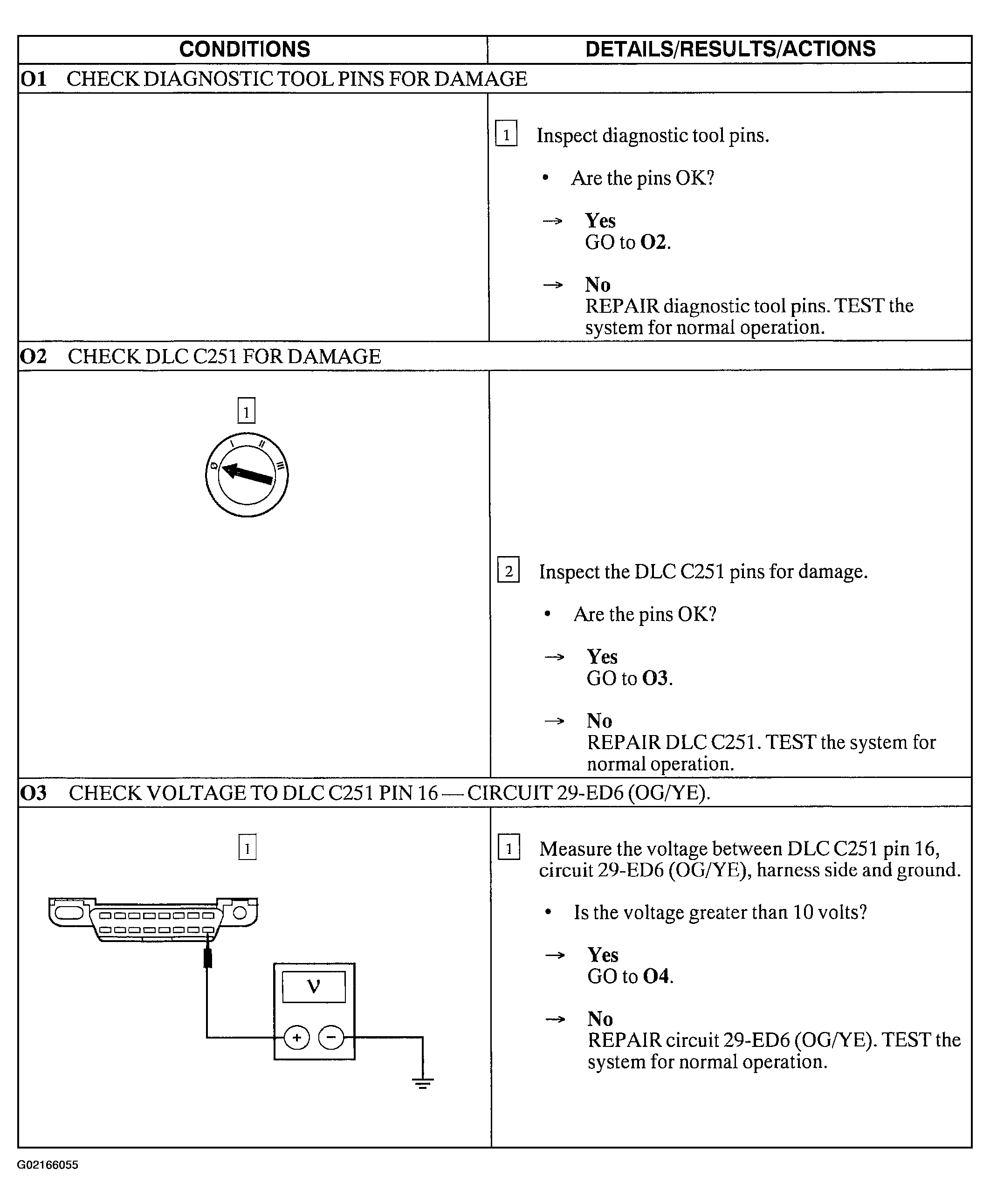 | CONDITIONS | DETAILS/RESULTS/ACTIONS |
|---|---|
| O1 CHECK DIAGNOSTIC TOOL PINS FOR DAMAGE | |
| | 1 Inspect diagnostic tool pins. • Are the pins OK? → Yes GO to O2. → No REPAIR diagnostic tool pins. TEST the system for normal operation. |
| O2 CHECK DLC C251 FOR DAMAGE | |
| 1 0 I II III | 2 Inspect the DLC C251 pins for damage. • Are the pins OK? → Yes GO to O3. → No REPAIR DLC C251. TEST the system for normal operation. |
| O3 CHECK VOLTAGE TO DLC C251 PIN 16 — CIRCUIT 29-ED6 (OG/YE). | |
| 1 V + − | 1 Measure the voltage between DLC C251 pin 16, circuit 29-ED6 (OG/YE), harness side and ground. • Is the voltage greater than 10 volts? → Yes GO to O4. → No REPAIR circuit 29-ED6 (OG/YE). TEST the system for normal operation. |

G02166055